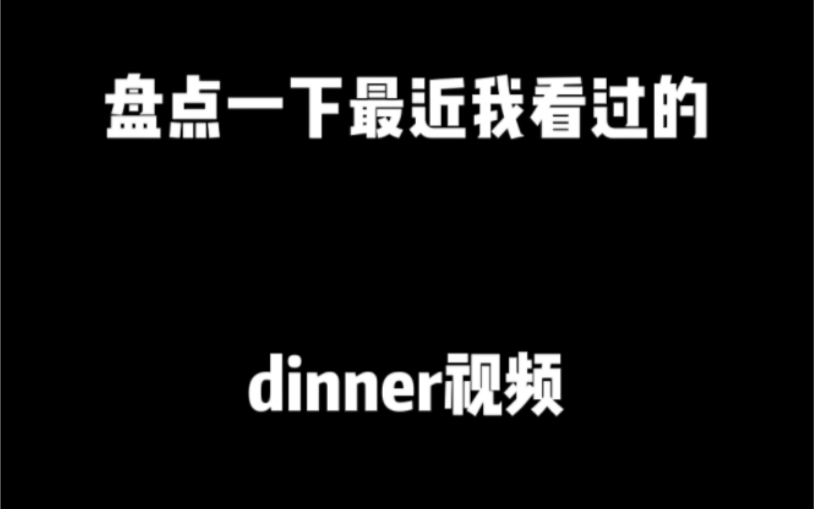 盘点一下最近我看过的

dinner视频